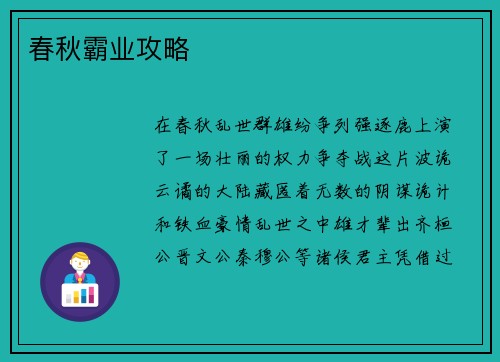 春秋霸业攻略

在春秋乱世群雄纷争列强逐鹿上演了一场壮丽的权力争夺战这片波诡云谲的大陆藏匿着无数的阴谋诡计和铁血豪情乱世之中雄才辈出齐桓公晋文公秦穆公等诸侯君主凭借过